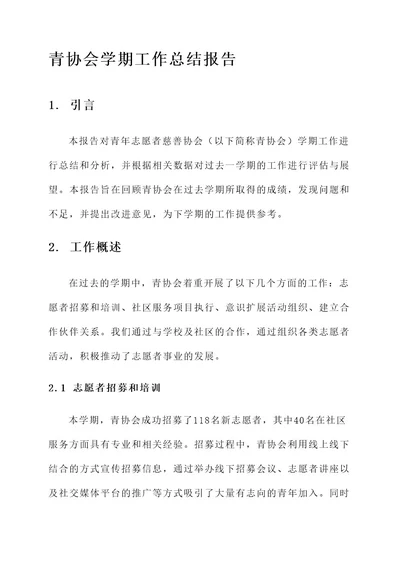 青协会学期工作总结报告

1. 引言

本报告对青年志愿者慈善协会（以下简称青协会）学期工作进行总结和分析，并根据相关数据对过去一学期的工作进行评估与展望。本报告旨在回顾青协会在过去学期所取得的成绩，发现问题和不足，并提出改进意见，为下学期的工作提供参考。

2. 工作概述

在过去的学期中，青协会着重开展了以下几个方面的工作：志愿者招募和培训、社区服务项目执行、意识扩展活动组织、建立合作伙伴关系。我们通过与学校及社区的合作，通过组织各类志愿者活动，积极推动了志愿者事业的发展。

2.1 志愿者招募和培训

本学期，青协会成功招募了118名新志愿者，其中40名在社区服务方面具有专业和相关经验。招募过程中，青协会利用线上线下结合的方式宣传招募信息，通过举办线下招募会议、志愿者讲座以及社交媒体平台的推广等方式吸引了大量有志向的青年加入。同时